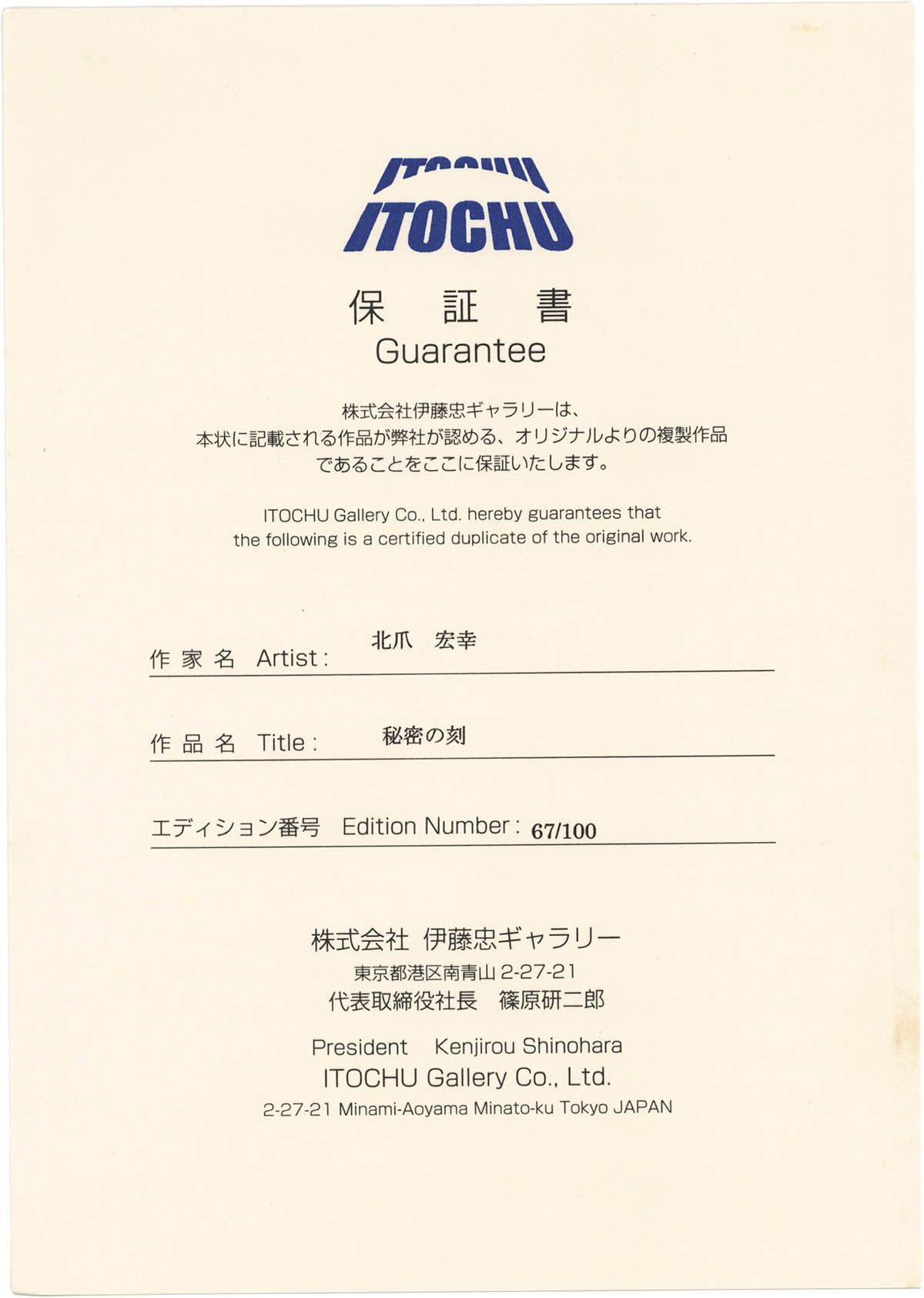 ITOCHU
ITOCHU

保 証 書
Guarantee

株式会社伊藤忠ギャラリーは、
本状に記載される作品が弊社が認める、オリジナルよりの複製作品
であることをここに保証いたします。

ITOCHU Gallery Co., Ltd. hereby guarantees that
the following is a certified duplicate of the original work.

作 家 名 Artist : 北爪 宏幸

作 品 名 Title : 秘密の刻

エディション番号 Edition Number : 67/100

株式会社 伊藤忠ギャラリー
東京都港区南青山 2-27-21
代表取締役社長 篠原研二郎

President Kenjirou Shinohara
ITOCHU Gallery Co., Ltd.
2-27-21 Minami-Aoyama Minato-ku Tokyo JAPAN